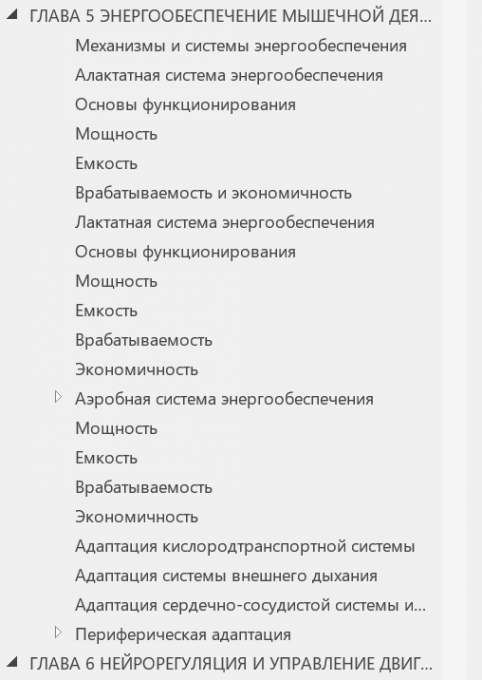 ГЛАВА 5 ЭНЕРГООБЕСПЕЧЕНИЕ МЫШЕЧНОЙ ДЕЯ...

Механизмы и системы энергообеспечения

Алактатная система энергообеспечения

Основы функционирования

Мощность

Емкость

Врабатываемость и экономичность

Лактатная система энергообеспечения

Основы функционирования

Мощность

Емкость

Врабатываемость

Экономичность

Аэробная система энергообеспечения

Мощность

Емкость

Врабатываемость

Экономичность

Адаптация кислородтранспортной системы

Адаптация системы внешнего дыхания

Адаптация сердечно-сосудистой системы и...

Периферическая адаптация

ГЛАВА 6 НЕЙРОРЕГУЛЯЦИЯ И УПРАВЛЕНИЕ ДВИГ...